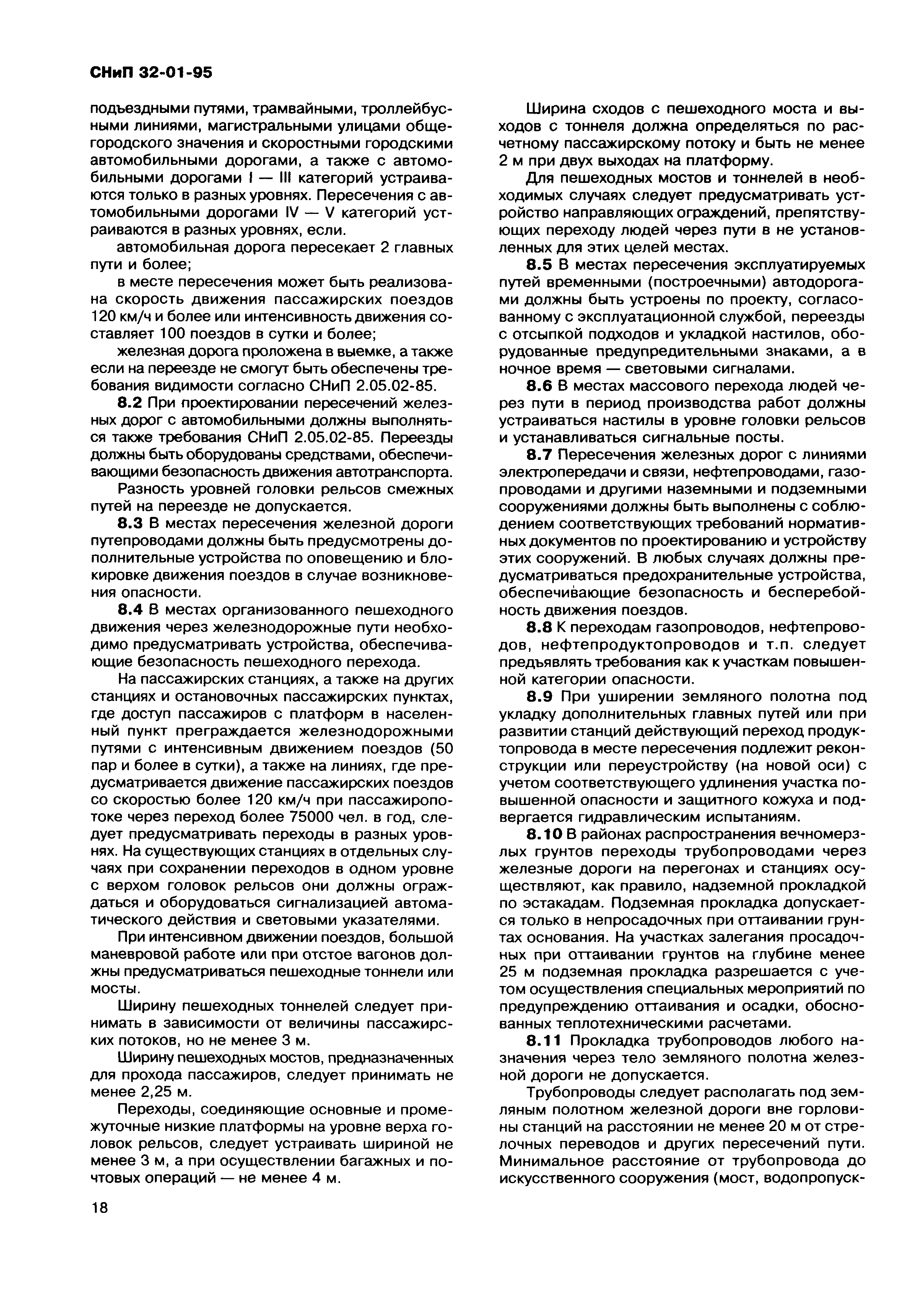 СНиП 32-01-95

подъездными путями, трамвайными, троллейбусными линиями, магистральными улицами общегородского значения и скоростными городскими автомобильными дорогами, а также с автомобильными дорогами I — III категорий устраиваются только в разных уровнях. Пересечения с автомобильными дорогами IV — V категорий устраиваются в разных уровнях, если.

автомобильная дорога пересекает 2 главных пути и более;

в месте пересечения может быть реализована скорость движения пассажирских поездов 120 км/ч и более или интенсивность движения составляет 100 поездов в сутки и более;

железная дорога проложена в выемке, а также если на переезде не смогут быть обеспечены требования видимости согласно СНиП 2.05.02-85.

8.2 При проектировании пересечений железных дорог с автомобильными должны выполняться также требования СНиП 2.05.02-85. Переезды должны быть оборудованы средствами, обеспечивающими безопасность движения автотранспорта.

Разность уровней головки рельсов смежных путей на переезде не допускается.

8.3 В местах пересечения железной дороги путепроводами должны быть предусмотрены дополнительные устройства по оповещению и блокировке движения поездов в случае возникновения опасности.

8.4 В местах организованного пешеходного движения через железнодорожные пути необходимо предусматривать устройства, обеспечивающие безопасность пешеходного перехода.

На пассажирских станциях, а также на других станциях и остановочных пассажирских пунктах, где доступ пассажиров с платформ в населенный пункт преграждается железнодорожными путями с интенсивным движением поездов (50 пар и более в сутки), а также на линиях, где предусматривается движение пассажирских поездов со скоростью более 120 км/ч при пассажиропотоке через переход более 75000 чел. в год, следует предусматривать переходы в разных уровнях. На существующих станциях в отдельных случаях при сохранении переходов в одном уровне с верхом головок рельсов они должны ограждаться и оборудоваться сигнализацией автоматического действия и световыми указателями.

При интенсивном движении поездов, большой маневровой работе или при отстое вагонов должны предусматриваться пешеходные тоннели или мосты.

Ширину пешеходных тоннелей следует принимать в зависимости от величины пассажирских потоков, но не менее 3 м.

Ширину пешеходных мостов, предназначенных для прохода пассажиров, следует принимать не менее 2,25 м.

Переходы, соединяющие основные и промежуточные низкие платформы на уровне верха головок рельсов, следует устраивать шириной не менее 3 м, а при осуществлении багажных и почтовых операций — не менее 4 м.

Ширина сходов с пешеходного моста и выходов с тоннеля должна определяться по расчетному пассажирскому потоку и быть не менее 2 м при двух выходах на платформу.

Для пешеходных мостов и тоннелей в необходимых случаях следует предусматривать устройство направляющих ограждений, препятствующих переходу людей через пути в не установленных для этих целей местах.

8.5 В местах пересечения эксплуатируемых путей временными (построечными) автодорогами должны быть устроены по проекту, согласованному с эксплуатационной службой, переезды с отсыпкой подходов и укладкой настилов, оборудованные предупредительными знаками, а в ночное время — световыми сигналами.

8.6 В местах массового перехода людей через пути в период производства работ должны устраиваться настилы в уровне головки рельсов и устанавливаться сигнальные посты.

8.7 Пересечения железных дорог с линиями электропередачи и связи, нефтепроводами, газопроводами и другими наземными и подземными сооружениями должны быть выполнены с соблюдением соответствующих требований нормативных документов по проектированию и устройству этих сооружений. В любых случаях должны предусматриваться предохранительные устройства, обеспечивающие безопасность и бесперебойность движения поездов.

8.8 К переходам газопроводов, нефтепроводов, нефтепродуктопроводов и т.п. следует предъявлять требования как к участкам повышенной категории опасности.

8.9 При уширении земляного полотна под укладку дополнительных главных путей или при развитии станций действующий переход продуктопровода в месте пересечения подлежит реконструкции или переустройству (на новой оси) с учетом соответствующего удлинения участка повышенной опасности и защитного кожуха и подвергается гидравлическим испытаниям.

8.10 В районах распространения вечномерзлых грунтов переходы трубопроводами через железные дороги на перегонах и станциях осуществляют, как правило, надземной прокладкой по эстакадам. Подземная прокладка допускается только в непросадочных при оттаивании грунтах основания. На участках залегания просадочных при оттаивании грунтов на глубине менее 25 м подземная прокладка разрешается с учетом осуществления специальных мероприятий по предупреждению оттаивания и осадки, обоснованных теплотехническими расчетами.

8.11 Прокладка трубопроводов любого назначения через тело земляного полотна железной дороги не допускается.

Трубопроводы следует располагать под земляным полотном железной дороги вне горловины станций на расстоянии не менее 20 м от стрелочных переводов и других пересечений пути. Минимальное расстояние от трубопровода до искусственного сооружения (мост, водопропуск-

18